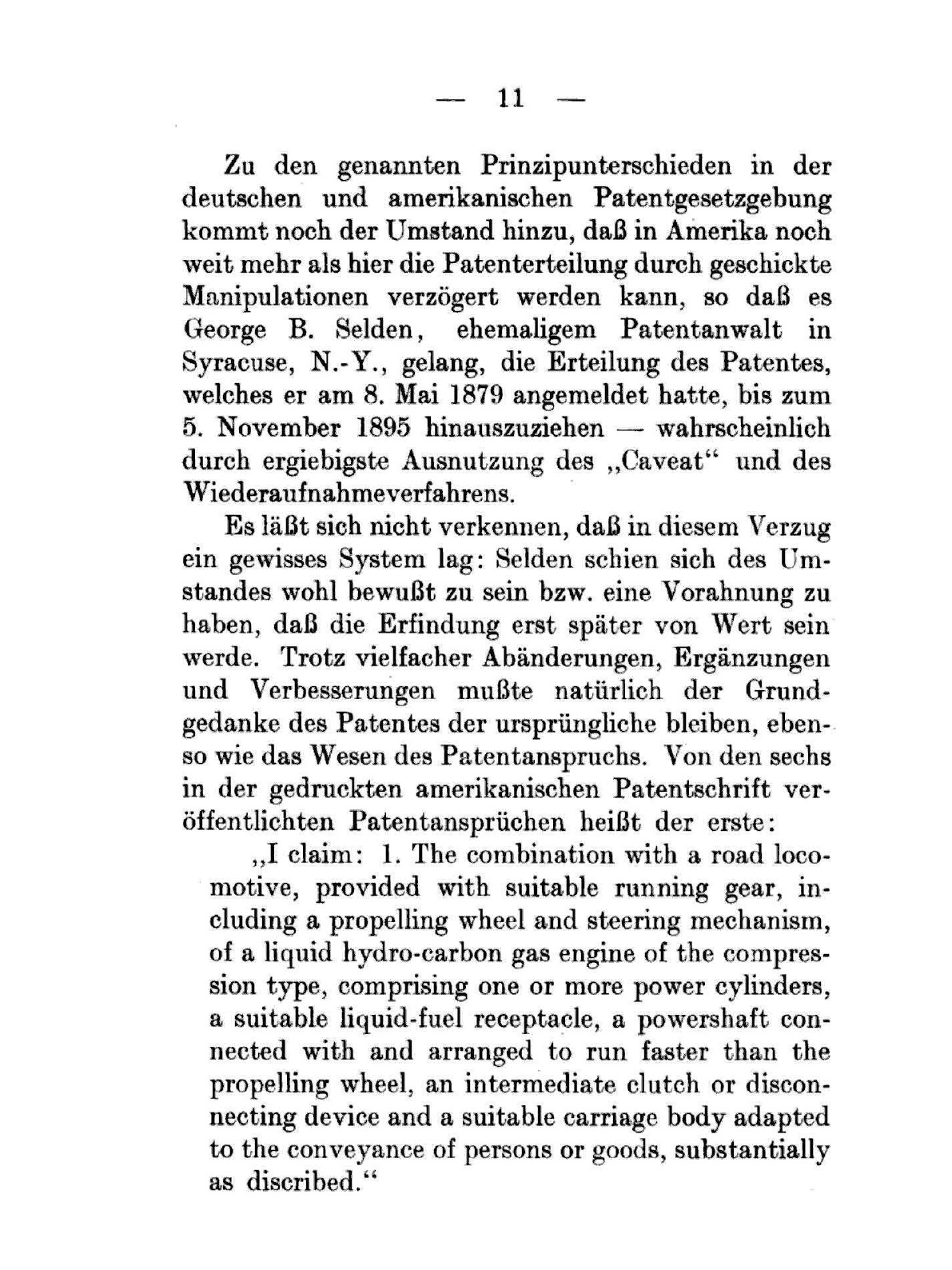 — 11 —

Zu den genannten Prinzipunterschieden in der deutschen und amerikanischen Patentgesetzgebung kommt noch der Umstand hinzu, daß in Amerika noch weit mehr als hier die Patenterteilung durch geschickte Manipulationen verzögert werden kann, so daß es George B. Selden, ehemaligem Patentanwalt in Syracuse, N.-Y., gelang, die Erteilung des Patentes, welches er am 8. Mai 1879 angemeldet hatte, bis zum 5. November 1895 hinauszuziehen — wahrscheinlich durch ergiebigste Ausnutzung des „Caveat“ und des Wiederaufnahmeverfahrens.

Es läßt sich nicht verkennen, daß in diesem Verzug ein gewisses System lag: Selden schien sich des Umstandes wohl bewußt zu sein bzw. eine Vorahnung zu haben, daß die Erfindung erst später von Wert sein werde. Trotz vielfacher Abänderungen, Ergänzungen und Verbesserungen mußte natürlich der Grundgedanke des Patentes der ursprüngliche bleiben, ebenso wie das Wesen des Patentanspruchs. Von den sechs in der gedruckten amerikanischen Patentschrift veröffentlichten Patentansprüchen heißt der erste:

„I claim: 1. The combination with a road locomotive, provided with suitable running gear, including a propelling wheel and steering mechanism, of a liquid hydro-carbon gas engine of the compression type, comprising one or more power cylinders, a suitable liquid-fuel receptacle, a powershaft connected with and arranged to run faster than the propelling wheel, an intermediate clutch or disconnecting device and a suitable carriage body adapted to the conveyance of persons or goods, substantially as discribed.“